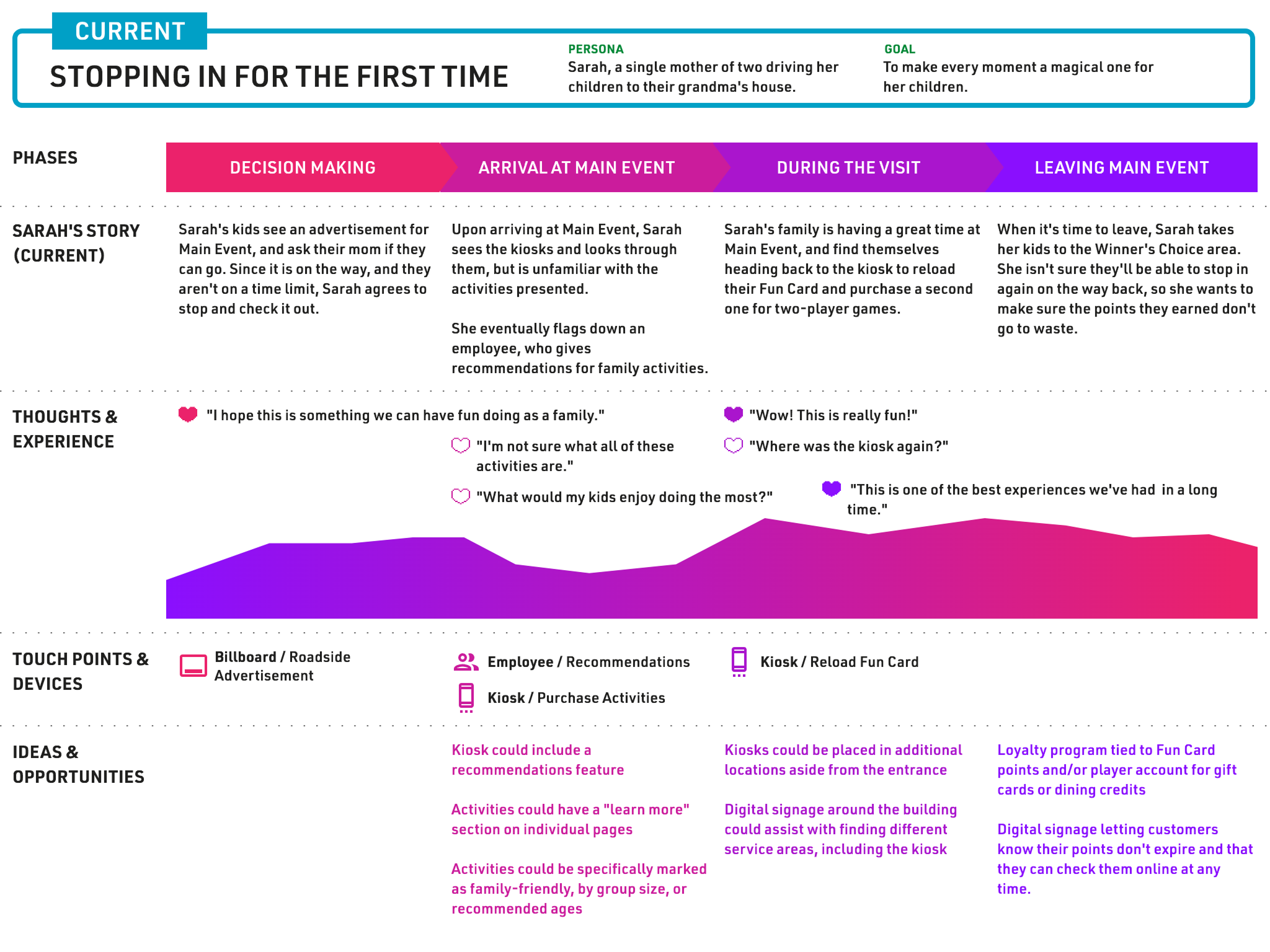 CURRENT

STOPPING IN FOR THE FIRST TIME

PERSONA
Sarah, a single mother of two driving her children to their grandma's house.

GOAL
To make every moment a magical one for her children.

PHASES

DECISION MAKING

ARRIVAL AT MAIN EVENT

DURING THE VISIT

LEAVING MAIN EVENT

SARAH'S STORY (CURRENT)

Sarah's kids see an advertisement for Main Event, and ask their mom if they can go. Since it is on the way, and they aren't on a time limit, Sarah agrees to stop and check it out.

Upon arriving at Main Event, Sarah sees the kiosks and looks through them, but is unfamiliar with the activities presented.

She eventually flags down an employee, who gives recommendations for family activities.

Sarah's family is having a great time at Main Event, and find themselves heading back to the kiosk to reload their Fun Card and purchase a second one for two-player games.

When it's time to leave, Sarah takes her kids to the Winner's Choice area. She isn't sure they'll be able to stop in again on the way back, so she wants to make sure the points they earned don't go to waste.

THOUGHTS & EXPERIENCE

"I hope this is something we can have fun doing as a family."

"I'm not sure what all of these activities are."

"What would my kids enjoy doing the most?"

"Wow! This is really fun!"

"Where was the kiosk again?"

"This is one of the best experiences we've had in a long time."

TOUCH POINTS & DEVICES

Billboard / Roadside Advertisement

Employee / Recommendations

Kiosk / Purchase Activities

Kiosk / Reload Fun Card

IDEAS & OPPORTUNITIES

Kiosk could include a recommendations feature

Activities could have a "learn more" section on individual pages

Activities could be specifically marked as family-friendly, by group size, or recommended ages

Kiosks could be placed in additional locations aside from the entrance

Digital signage around the building could assist with finding different service areas, including the kiosk

Loyalty program tied to Fun Card points and/or player account for gift cards or dining credits

Digital signage letting customers know their points don't expire and that they can check them online at any time.